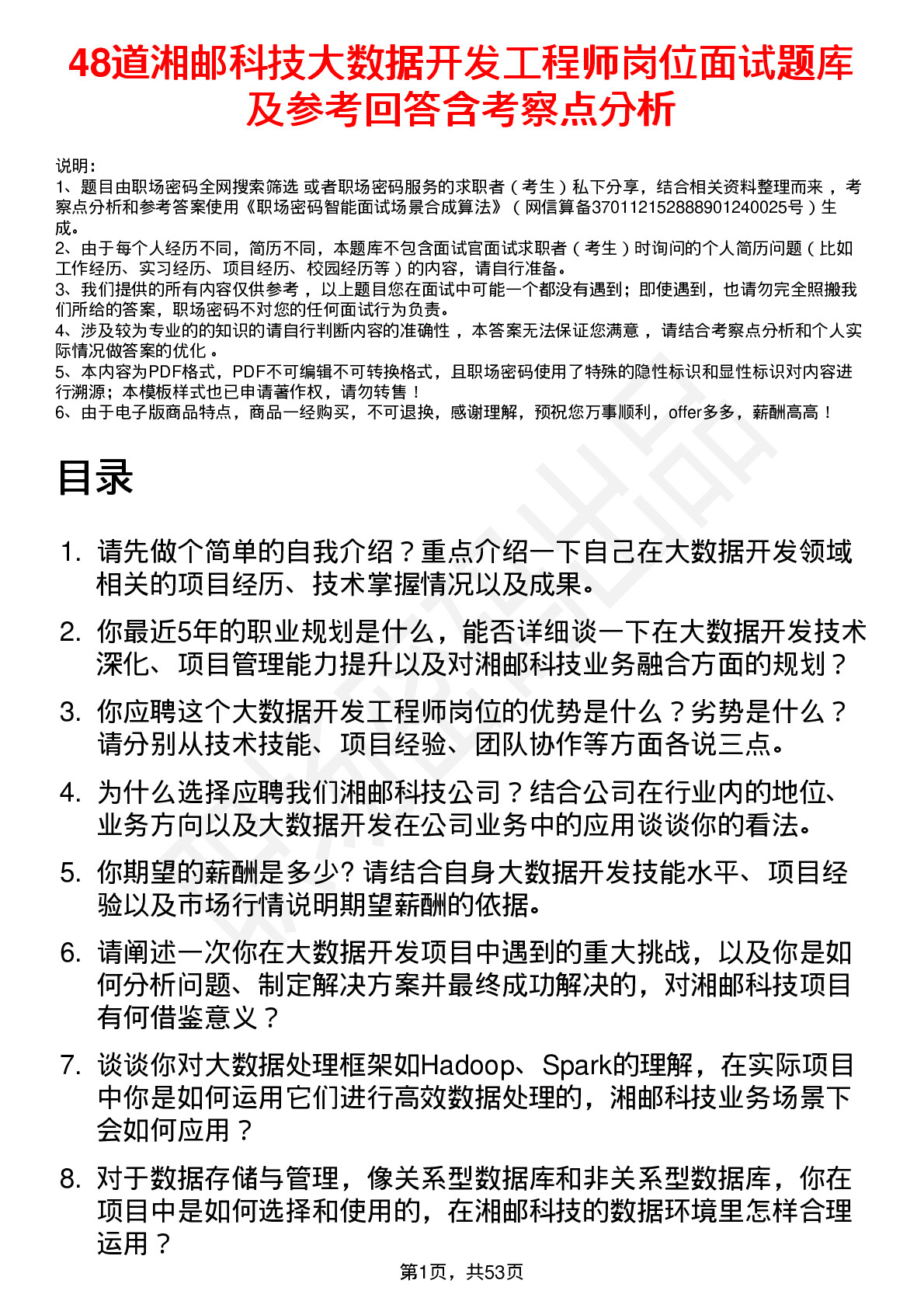 48道湘邮科技大数据开发工程师岗位面试题库及参考回答含考察点分析

说明：
1、题目由职场密码全网搜索筛选 或者职场密码服务的求职者（考生）私下分享，结合相关资料整理而来，考察点分析和参考答案使用《职场密码智能面试场景合成算法》（网信算备370112152888901240025号）生成。
2、由于每个人经历不同，简历不同，本题库不包含面试官面试求职者（考生）时询问的个人简历问题（比如工作经历、实习经历、项目经历、校园经历等）的内容，请自行准备。
3、我们提供的所有内容仅供参考，以上题目您在面试中可能一个都没有遇到；即使遇到，也请勿完全照搬我们所给的答案，职场密码不对您的任何面试行为负责。
4、涉及较为专业的的知识的请自行判断内容的准确性，本答案无法保证您满意，请结合考察点分析和个人实际情况做答案的优化。
5、本内容为PDF格式，PDF不可编辑不可转换格式，且职场密码使用了特殊的隐性标识和显性标识对内容进行溯源；本模板样式也已申请著作权，请勿转售！
6、由于电子版商品特点，商品一经购买，不可退换，感谢理解，预祝您万事顺利，offer多多，薪酬高高！

目录

1. 请先做个简单的自我介绍？重点介绍一下自己在大数据开发领域相关的项目经历、技术掌握情况以及成果。
2. 你最近5年的职业规划是什么，能否详细谈一下在大数据开发技术深化、项目管理能力提升以及对湘邮科技业务融合方面的规划？
3. 你应聘这个大数据开发工程师岗位的优势是什么？劣势是什么？请分别从技术技能、项目经验、团队协作等方面各说三点。
4. 为什么选择应聘我们湘邮科技公司？结合公司在行业内的地位、业务方向以及大数据开发在公司业务中的应用谈谈你的看法。
5. 你期望的薪酬是多少? 请结合自身大数据开发技能水平、项目经验以及市场行情说明期望薪酬的依据。
6. 请阐述一次你在大数据开发项目中遇到的重大挑战，以及你是如何分析问题、制定解决方案并最终成功解决的，对湘邮科技项目有何借鉴意义？
7. 谈谈你对大数据处理框架如Hadoop、Spark的理解，在实际项目中你是如何运用它们进行高效数据处理的，湘邮科技业务场景下会如何应用？
8. 对于数据存储与管理，像关系型数据库和非关系型数据库，你在项目中是如何选择和使用的，在湘邮科技的数据环境里怎样合理运用？

第1页，共53页